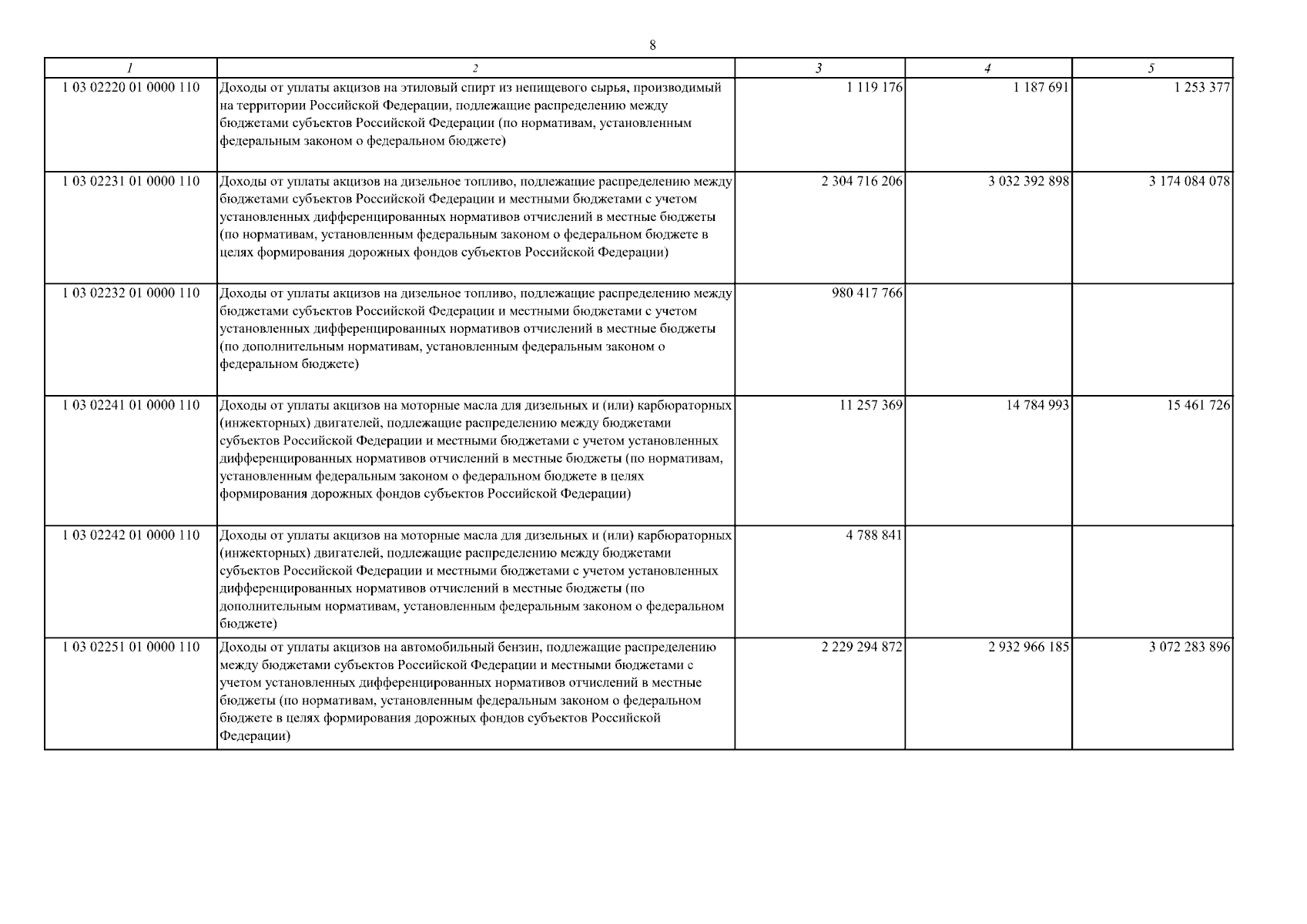 8

| 1 | 2 | 3 | 4 | 5 |
|---|---|---|---|---|
| 1 03 02220 01 0000 110 | Доходы от уплаты акцизов на этиловый спирт из непищевого сырья, производимый на территории Российской Федерации, подлежащие распределению между бюджетами субъектов Российской Федерации (по нормативам, установленным федеральным законом о федеральном бюджете) | 1 119 176 | 1 187 691 | 1 253 377 |
| 1 03 02231 01 0000 110 | Доходы от уплаты акцизов на дизельное топливо, подлежащие распределению между бюджетами субъектов Российской Федерации и местными бюджетами с учетом установленных дифференцированных нормативов отчислений в местные бюджеты (по нормативам, установленным федеральным законом о федеральном бюджете в целях формирования дорожных фондов субъектов Российской Федерации) | 2 304 716 206 | 3 032 392 898 | 3 174 084 078 |
| 1 03 02232 01 0000 110 | Доходы от уплаты акцизов на дизельное топливо, подлежащие распределению между бюджетами субъектов Российской Федерации и местными бюджетами с учетом установленных дифференцированных нормативов отчислений в местные бюджеты (по дополнительным нормативам, установленным федеральным законом о федеральном бюджете) | 980 417 766 | | |
| 1 03 02241 01 0000 110 | Доходы от уплаты акцизов на моторные масла для дизельных и (или) карбюраторных (инжекторных) двигателей, подлежащие распределению между бюджетами субъектов Российской Федерации и местными бюджетами с учетом установленных дифференцированных нормативов отчислений в местные бюджеты (по нормативам, установленным федеральным законом о федеральном бюджете в целях формирования дорожных фондов субъектов Российской Федерации) | 11 257 369 | 14 784 993 | 15 461 726 |
| 1 03 02242 01 0000 110 | Доходы от уплаты акцизов на моторные масла для дизельных и (или) карбюраторных (инжекторных) двигателей, подлежащие распределению между бюджетами субъектов Российской Федерации и местными бюджетами с учетом установленных дифференцированных нормативов отчислений в местные бюджеты (по дополнительным нормативам, установленным федеральным законом о федеральном бюджете) | 4 788 841 | | |
| 1 03 02251 01 0000 110 | Доходы от уплаты акцизов на автомобильный бензин, подлежащие распределению между бюджетами субъектов Российской Федерации и местными бюджетами с учетом установленных дифференцированных нормативов отчислений в местные бюджеты (по нормативам, установленным федеральным законом о федеральном бюджете в целях формирования дорожных фондов субъектов Российской Федерации) | 2 229 294 872 | 2 932 966 185 | 3 072 283 896 |